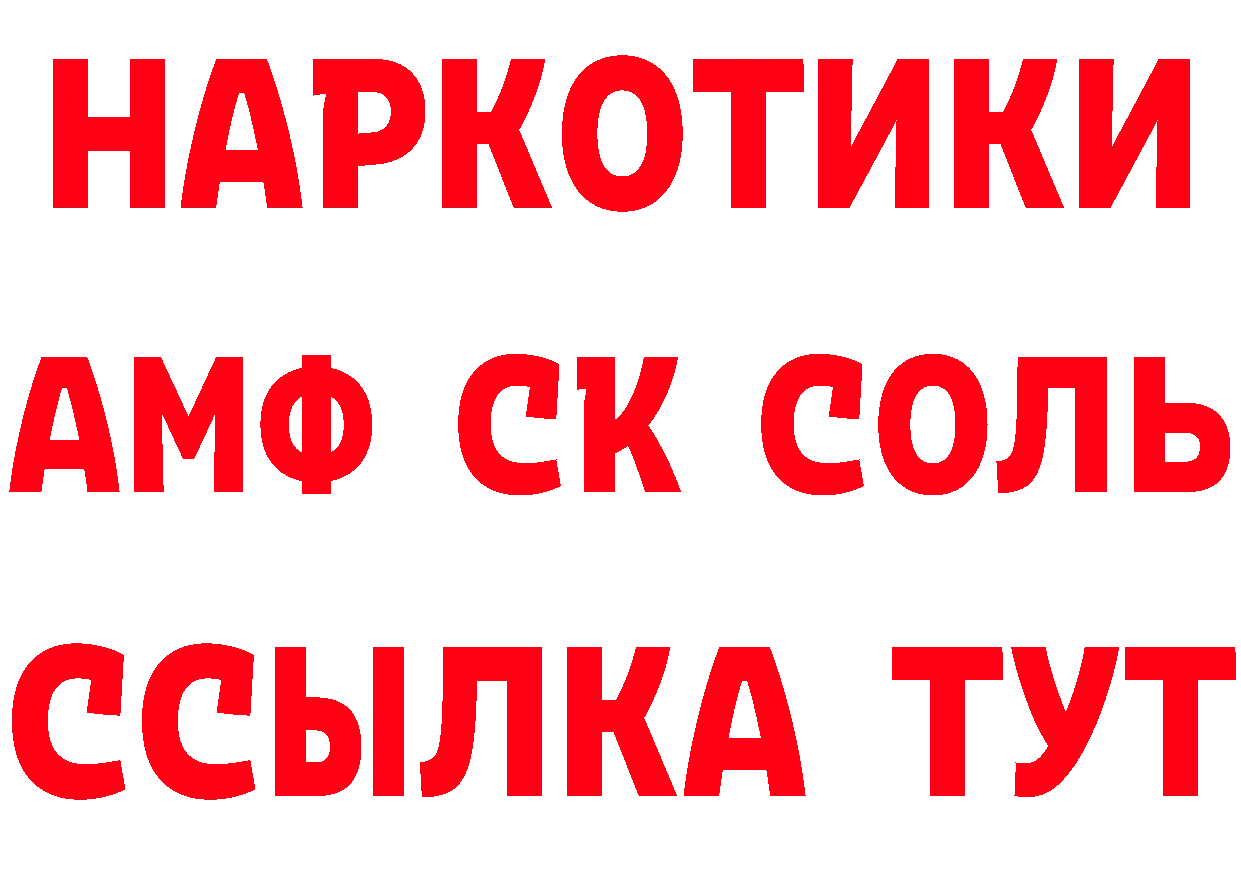 НАРКОТИКИ

АМФ СК СОЛЬ

ССЫЛКА ТУТ